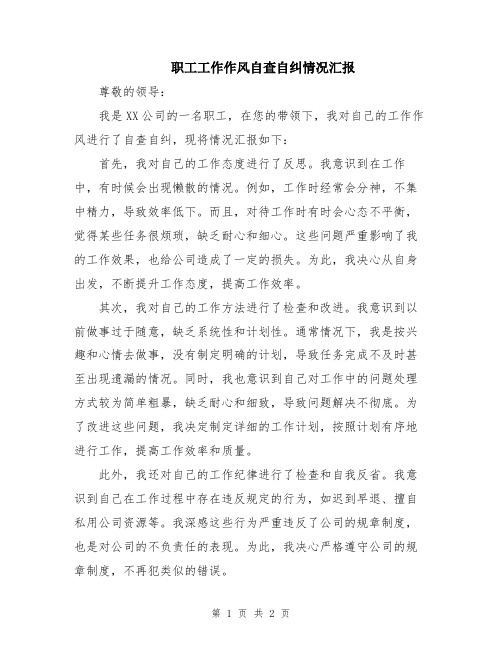 职工工作作风自查自纠情况汇报

尊敬的领导：

我是XX公司的一名职工，在您的带领下，我对自己的工作作风进行了自查自纠，现将情况汇报如下：

首先，我对自己的工作态度进行了反思。我意识到在工作中，有时候会出现懒散的情况。例如，工作时经常会分神，不集中精力，导致效率低下。而且，对待工作时有时会心态不平衡，觉得某些任务很烦琐，缺乏耐心和细心。这些问题严重影响了我的工作效果，也给公司造成了一定的损失。为此，我决心从自身出发，不断提升工作态度，提高工作效率。

其次，我对自己的工作方法进行了检查和改进。我意识到以前做事过于随意，缺乏系统性和计划性。通常情况下，我是按兴趣和心情去做事，没有制定明确的计划，导致任务完成不及时甚至出现遗漏的情况。同时，我也意识到自己对工作中的问题处理方式较为简单粗暴，缺乏耐心和细致，导致问题解决不彻底。为了改进这些问题，我决定制定详细的工作计划，按照计划有序地进行工作，提高工作效率和质量。

此外，我还对自己的工作纪律进行了检查和自我反省。我意识到自己在工作过程中存在违反规定的行为，如迟到早退、擅自私用公司资源等。我深感这些行为严重违反了公司的规章制度，也是对公司的不负责任的表现。为此，我决心严格遵守公司的规章制度，不再犯类似的错误。

第 1 页 共 2 页